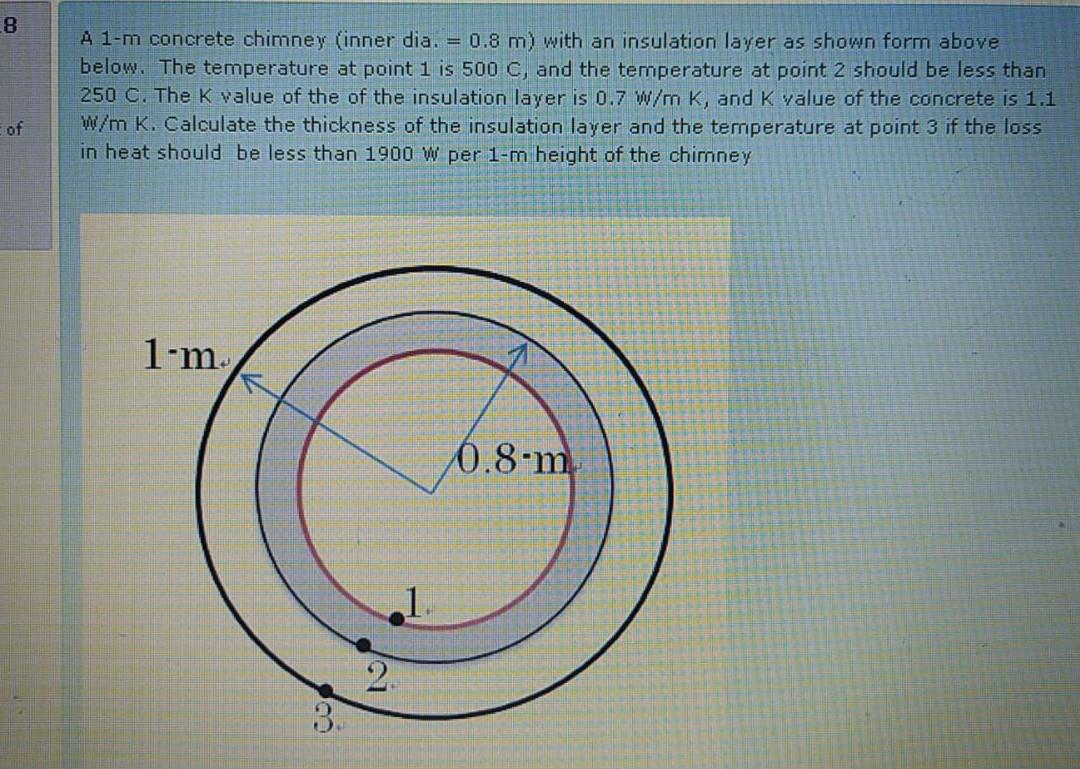 8

of

A 1-m concrete chimney (inner dia. = 0.8 m) with an insulation layer as shown form above below. The temperature at point 1 is 500 C, and the temperature at point 2 should be less than 250 C. The K value of the of the insulation layer is 0.7 W/m K, and K value of the concrete is 1.1 W/m K. Calculate the thickness of the insulation layer and the temperature at point 3 if the loss in heat should be less than 1900 W per 1-m height of the chimney

1-m

0.8-m

1

2

3